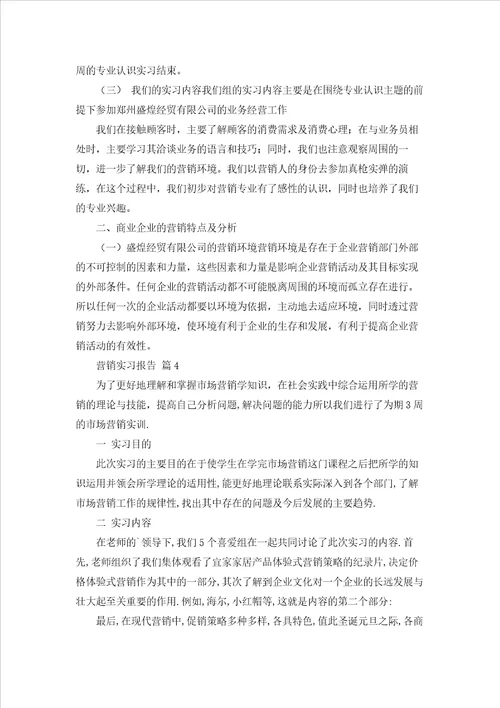 周的专业认识实习结束。

（三） 我们的实习内容我们组的实习内容主要是在围绕专业认识主题的前提下参加郑州盛煌经贸有限公司的业务经营工作

我们在接触顾客时，主要了解顾客的消费需求及消费心理；在与业务员相处时，主要学习其洽谈业务的语言和技巧；同时，我们也注意观察周围的一切，进一步了解我们的营销环境。我们以营销人的身份去参加真枪实弹的演练，在这个过程中，我们初步对营销专业有了感性的认识，同时也培养了我们的专业兴趣。

二、商业企业的营销特点及分析

（一）盛煌经贸有限公司的营销环境营销环境是存在于企业营销部门外部的不可控制的因素和力量，这些因素和力量是影响企业营销活动及其目标实现的外部条件。任何企业的营销活动都不可能脱离周围的环境而孤立存在进行。所以任何一次的企业活动都要以环境为依据，主动地去适应环境，同时透过营销努力去影响外部环境，使环境有利于企业的生存和发展，有利于提高企业营销活动的有效性。

营销实习报告 篇4

为了更好地理解和掌握市场营销学知识，在社会实践中综合运用所学的营销的理论与技能，提高自己分析问题，解决问题的能力所以我们进行了为期3周的市场营销实训.

一 实习目的

此次实习的主要目的在于使学生在学完市场营销这门课程之后把所学的知识运用并领会所学理论的适用性，能更好地理论联系实际深入到各个部门，了解市场营销工作的规律性，找出其中存在的问题及今后发展的主要趋势.

二 实习内容

在老师的`领导下，我们5个喜爱组在一起共同讨论了此次实习的内容.首先，老师组织了我们集体观看了宜家家居产品体验式营销策略的纪录片，决定价格体验式营销作为其中的一部分，其次了解到企业文化对一个企业的长远发展与壮大起至关重要的作用.例如，海尔，小红帽等，这就是内容的第二个部分：

最后，在现代营销中，促销策略多种多样，各具特色，值此圣诞元旦之际，各商